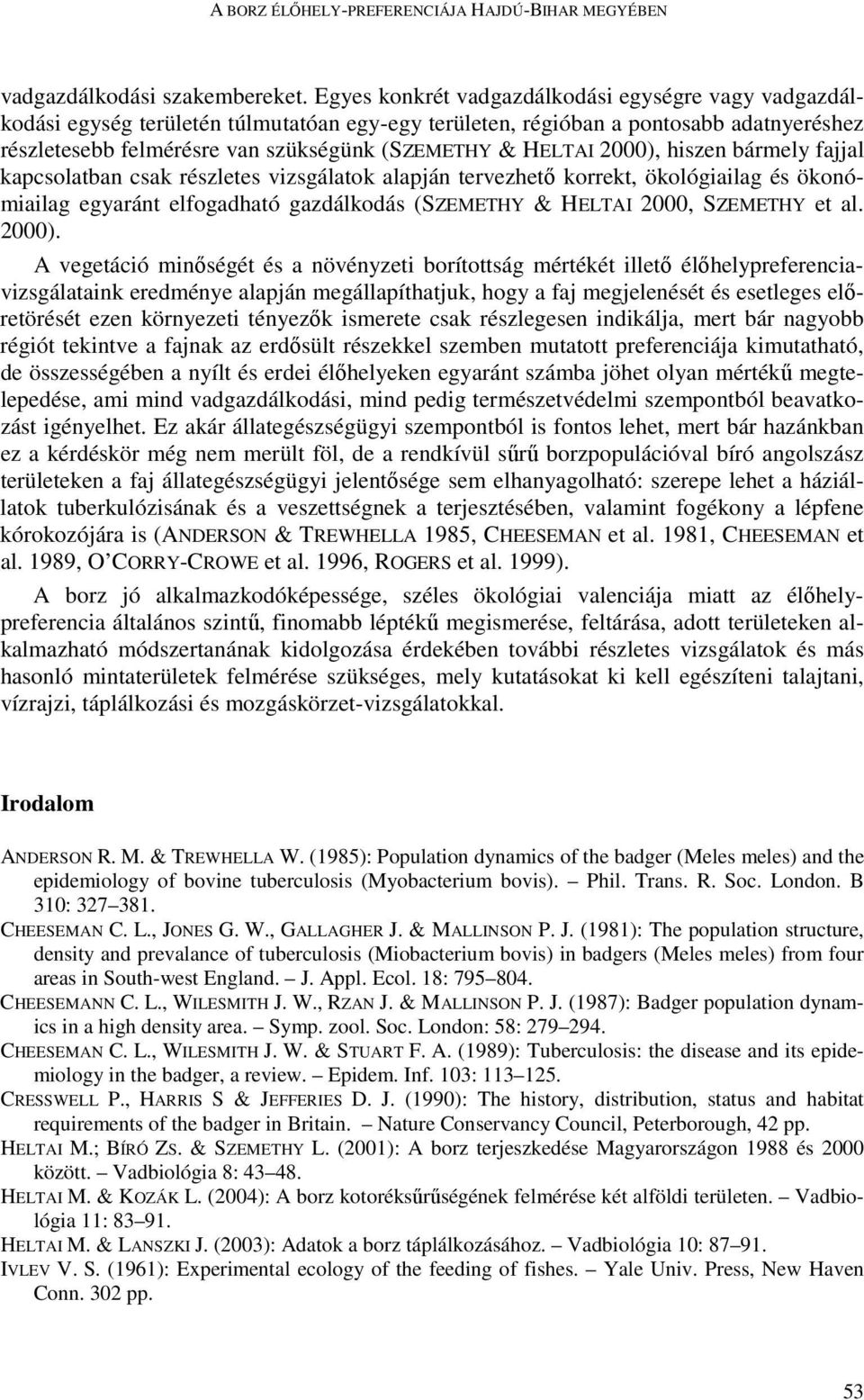 A BORZ ÉLŐHELY-PREFERENCIÁJA HAJDÚ-BIHAR MEGYÉBEN

vadgazdálkodási szakembereket. Egyes konkrét vadgazdálkodási egységre vagy vadgazdálkodási egység területén túlmutatóan egy-egy területen, régióban a pontosabb adatnyeréshez részletesebb felmérésre van szükségünk (SZEMETHY & HELTAI 2000), hiszen bármely fajjal kapcsolatban csak részletes vizsgálatok alapján tervezhető korrekt, ökológiailag és ökonómiailag egyaránt elfogadható gazdálkodás (SZEMETHY & HELTAI 2000, SZEMETHY et al. 2000).

A vegetáció minőségét és a növényzeti borítottság mértékét illető élőhelypreferenciavizsgálataink eredménye alapján megállapíthatjuk, hogy a faj megjelenését és esetleges előretörését ezen környezeti tényezők ismerete csak részlegesen indikálja, mert bár nagyobb régiót tekintve a fajnak az erdősült részekkel szemben mutatott preferenciája kimutatható, de összességében a nyílt és erdei élőhelyeken egyaránt számba jöhet olyan mértékű megtelepedése, ami mind vadgazdálkodási, mind pedig természetvédelmi szempontból beavatkozást igényelhet. Ez akár állategészségügyi szempontból is fontos lehet, mert bár hazánkban ez a kérdéskör még nem merült föl, de a rendkívül sűrű borzpopulációval bíró angolszász területeken a faj állategészségügyi jelentősége sem elhanyagolható: szerepe lehet a háziállatok tuberkulózisának és a veszettségnek a terjesztésében, valamint fogékony a lépfene kórokozójára is (ANDERSON & TREWHELLA 1985, CHEESEMAN et al. 1981, CHEESEMAN et al. 1989, O'CORRY-CROWE et al. 1996, ROGERS et al. 1999).

A borz jó alkalmazkodóképessége, széles ökológiai valenciája miatt az élőhelypreferencia általános szintű, finomabb léptékű megismerése, feltárása, adott területeken alkalmazható módszertanának kidolgozása érdekében további részletes vizsgálatok és más hasonló mintaterületek felmérése szükséges, mely kutatásokat ki kell egészíteni talajtani, vízrajzi, táplálkozási és mozgáskörzet-vizsgálatokkal.

Irodalom

ANDERSON R. M. & TREWHELLA W. (1985): Population dynamics of the badger (Meles meles) and the epidemiology of bovine tuberculosis (Myobacterium bovis). – Phil. Trans. R. Soc. London. B 310: 327–381.
CHEESEMAN C. L., JONES G. W., GALLAGHER J. & MALLINSON P. J. (1981): The population structure, density and prevalance of tuberculosis (Miobacterium bovis) in badgers (Meles meles) from four areas in South-west England. – J. Appl. Ecol. 18: 795–804.
CHEESEMANN C. L., WILESMITH J. W., RZAN J. & MALLINSON P. J. (1987): Badger population dynamics in a high density area. – Symp. zool. Soc. London: 58: 279–294.
CHEESEMAN C. L., WILESMITH J. W. & STUART F. A. (1989): Tuberculosis: the disease and its epidemiology in the badger, a review. – Epidem. Inf. 103: 113–125.
CRESSWELL P., HARRIS S & JEFFERIES D. J. (1990): The history, distribution, status and habitat requirements of the badger in Britain. – Nature Conservancy Council, Peterborough, 42 pp.
HELTAI M.; BÍRÓ ZS. & SZEMETHY L. (2001): A borz terjeszkedése Magyarországon 1988 és 2000 között. – Vadbiológia 8: 43–48.
HELTAI M. & KOZÁK L. (2004): A borz kotoréksűrűségének felmérése két alföldi területen. – Vadbiológia 11: 83–91.
HELTAI M. & LANSZKI J. (2003): Adatok a borz táplálkozásához. – Vadbiológia 10: 87–91.
IVLEV V. S. (1961): Experimental ecology of the feeding of fishes. – Yale Univ. Press, New Haven Conn. 302 pp.

53